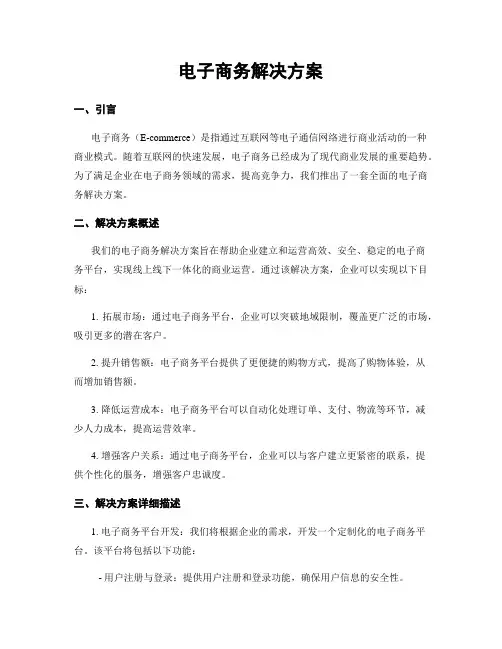 电子商务解决方案

一、引言

电子商务（E-commerce）是指通过互联网等电子通信网络进行商业活动的一种商业模式。随着互联网的快速发展，电子商务已经成为了现代商业发展的重要趋势。为了满足企业在电子商务领域的需求，提高竞争力，我们推出了一套全面的电子商务解决方案。

二、解决方案概述

我们的电子商务解决方案旨在帮助企业建立和运营高效、安全、稳定的电子商务平台，实现线上线下一体化的商业运营。通过该解决方案，企业可以实现以下目标：

1. 拓展市场：通过电子商务平台，企业可以突破地域限制，覆盖更广泛的市场，吸引更多的潜在客户。

2. 提升销售额：电子商务平台提供了更便捷的购物方式，提高了购物体验，从而增加销售额。

3. 降低运营成本：电子商务平台可以自动化处理订单、支付、物流等环节，减少人力成本，提高运营效率。

4. 增强客户关系：通过电子商务平台，企业可以与客户建立更紧密的联系，提供个性化的服务，增强客户忠诚度。

三、解决方案详细描述

1. 电子商务平台开发：我们将根据企业的需求，开发一个定制化的电子商务平台，该平台将包括以下功能：

- 用户注册与登录：提供用户注册和登录功能，确保用户信息的安全性。